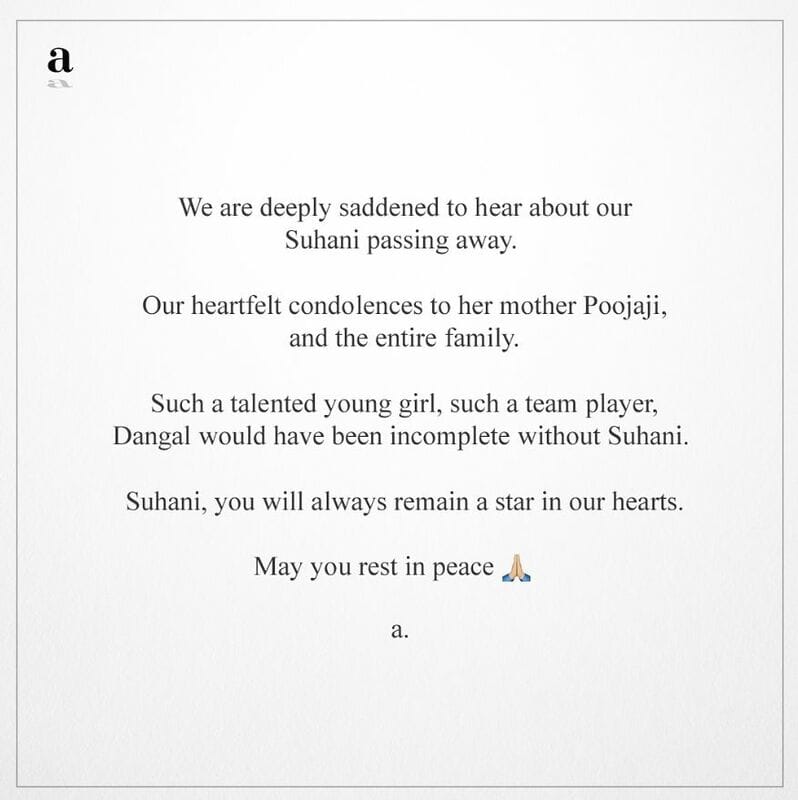 a

We are deeply saddened to hear about our Suhani passing away.

Our heartfelt condolences to her mother Poojaji, and the entire family.

Such a talented young girl, such a team player, Dangal would have been incomplete without Suhani.

Suhani, you will always remain a star in our hearts.

May you rest in peace 🙏

a.